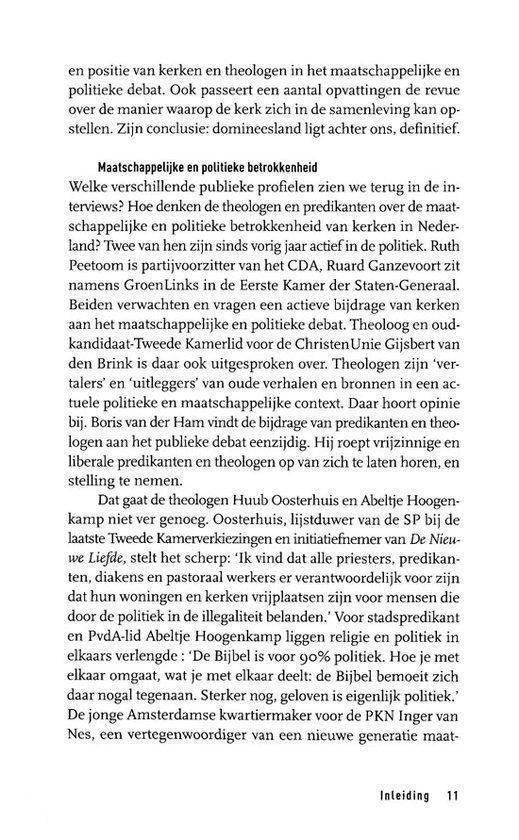 en positie van kerken en theologen in het maatschappelijke en politieke debat. Ook passeert een aantal opvattingen de revue over de manier waarop de kerk zich in de samenleving kan opstellen. Zijn conclusie: domineesland ligt achter ons, definitief.

Maatschappelijke en politieke betrokkenheid
Welke verschillende publieke profielen zien we terug in de interviews? Hoe denken de theologen en predikanten over de maatschappelijke en politieke betrokkenheid van kerken in Nederland? Twee van hen zijn sinds vorig jaar actief in de politiek. Ruth Peetoom is partijvoorzitter van het CDA, Ruard Ganzevoort zit namens GroenLinks in de Eerste Kamer der Staten-Generaal. Beiden verwachten en vragen een actieve bijdrage van kerken aan het maatschappelijke en politieke debat. Theoloog en oud-kandidaat-Tweede Kamerlid voor de ChristenUnie Gijsbert van den Brink is daar ook uitgesproken over. Theologen zijn 'vertalers' en 'uitleggers' van oude verhalen en bronnen in een actuele politieke en maatschappelijke context. Daar hoort opinie bij. Boris van der Ham vindt de bijdrage van predikanten en theologen aan het publieke debat eenzijdig. Hij roept vrijzinnige en liberale predikanten en theologen op van zich te laten horen, en stelling te nemen.

Dat gaat de theologen Huub Oosterhuis en Abeltje Hoogenkamp niet ver genoeg. Oosterhuis, lijstduwer van de SP bij de laatste Tweede Kamerverkiezingen en initiatiefnemer van De Nieuwe Liefde, stelt het scherp: 'Ik vind dat alle priesters, predikanten, diakens en pastoraal werkers er verantwoordelijk voor zijn dat hun woningen en kerken vrijplaatsen zijn voor mensen die door de politiek in de illegaliteit belanden.' Voor stadspredikant en PvdA-lid Abeltje Hoogenkamp liggen religie en politiek in elkaars verlengde : 'De Bijbel is voor 90% politiek. Hoe je met elkaar omgaat, wat je met elkaar deelt: de Bijbel bemoeit zich daar nogal tegenaan. Sterker nog, geloven is eigenlijk politiek.' De jonge Amsterdamse kwartiermaker voor de PKN Inger van Nes, een vertegenwoordiger van een nieuwe generatie maat-

Inleiding 11